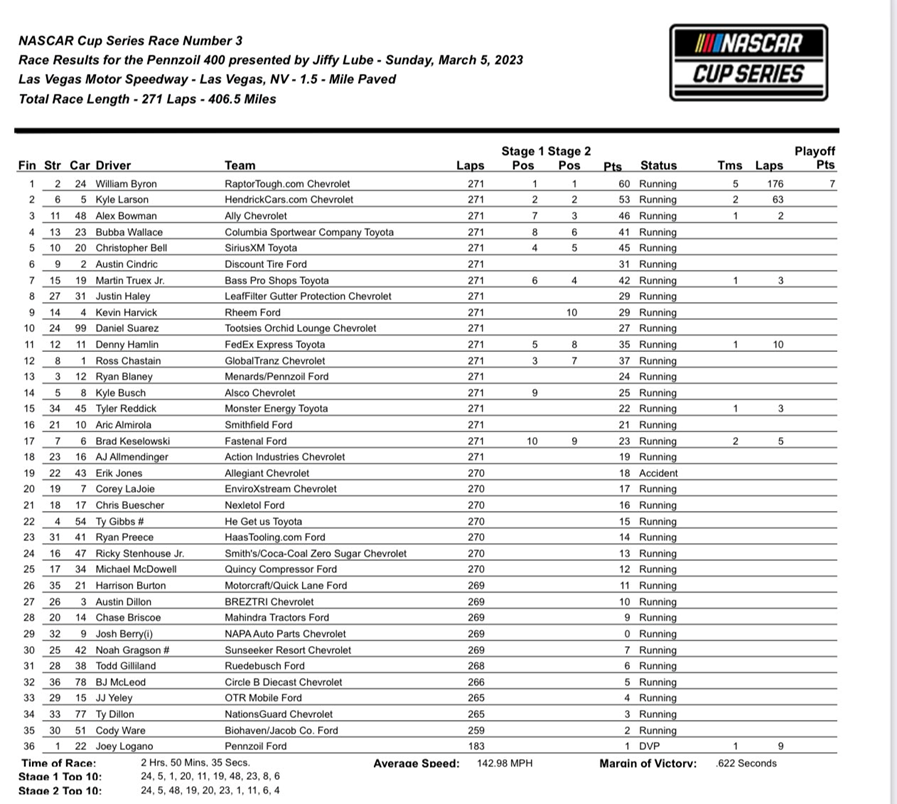 NASCAR Cup Series Race Number 3
Race Results for the Pennzoil 400 presented by Jiffy Lube - Sunday, March 5, 2023
Las Vegas Motor Speedway - Las Vegas, NV - 1.5 - Mile Paved
Total Race Length - 271 Laps - 406.5 Miles

NASCAR CUP SERIES

| Fin | Str | Car | Driver | Team | Laps | Stage 1 Pos | Stage 2 Pos | Pts | Status | Tms | Laps | Playoff Pts |
|---|---|---|---|---|---|---|---|---|---|---|---|---|
| 1 | 2 | 24 | William Byron | RaptorTough.com Chevrolet | 271 | 1 | 1 | 60 | Running | 5 | 176 | 7 |
| 2 | 6 | 5 | Kyle Larson | HendrickCars.com Chevrolet | 271 | 2 | 2 | 53 | Running | 2 | 63 | |
| 3 | 11 | 48 | Alex Bowman | Ally Chevrolet | 271 | 7 | 3 | 46 | Running | 1 | 2 | |
| 4 | 13 | 23 | Bubba Wallace | Columbia Sportwear Company Toyota | 271 | 8 | 6 | 41 | Running | | | |
| 5 | 10 | 20 | Christopher Bell | SiriusXM Toyota | 271 | 4 | 5 | 45 | Running | | | |
| 6 | 9 | 2 | Austin Cindric | Discount Tire Ford | 271 | | | 31 | Running | | | |
| 7 | 15 | 19 | Martin Truex Jr. | Bass Pro Shops Toyota | 271 | 6 | 4 | 42 | Running | 1 | 3 | |
| 8 | 27 | 31 | Justin Haley | LeafFilter Gutter Protection Chevrolet | 271 | | | 29 | Running | | | |
| 9 | 14 | 4 | Kevin Harvick | Rheem Ford | 271 | | 10 | 29 | Running | | | |
| 10 | 24 | 99 | Daniel Suarez | Tootsies Orchid Lounge Chevrolet | 271 | | | 27 | Running | | | |
| 11 | 12 | 11 | Denny Hamlin | FedEx Express Toyota | 271 | 5 | 8 | 35 | Running | 1 | 10 | |
| 12 | 8 | 1 | Ross Chastain | GlobalTranz Chevrolet | 271 | 3 | 7 | 37 | Running | | | |
| 13 | 3 | 12 | Ryan Blaney | Menards/Pennzoil Ford | 271 | | | 24 | Running | | | |
| 14 | 5 | 8 | Kyle Busch | Alsco Chevrolet | 271 | 9 | | 25 | Running | | | |
| 15 | 34 | 45 | Tyler Reddick | Monster Energy Toyota | 271 | | | 22 | Running | 1 | 3 | |
| 16 | 21 | 10 | Aric Almirola | Smithfield Ford | 271 | | | 21 | Running | | | |
| 17 | 7 | 6 | Brad Keselowski | Fastenal Ford | 271 | 10 | 9 | 23 | Running | 2 | 5 | |
| 18 | 23 | 16 | AJ Allmendinger | Action Industries Chevrolet | 271 | | | 19 | Running | | | |
| 19 | 22 | 43 | Erik Jones | Allegiant Chevrolet | 270 | | | 18 | Accident | | | |
| 20 | 19 | 7 | Corey LaJoie | EnviroXstream Chevrolet | 270 | | | 17 | Running | | | |
| 21 | 18 | 17 | Chris Buescher | Nexletol Ford | 270 | | | 16 | Running | | | |
| 22 | 4 | 54 | Ty Gibbs # | He Get us Toyota | 270 | | | 15 | Running | | | |
| 23 | 31 | 41 | Ryan Preece | HaasTooling.com Ford | 270 | | | 14 | Running | | | |
| 24 | 16 | 47 | Ricky Stenhouse Jr. | Smith's/Coca-Coal Zero Sugar Chevrolet | 270 | | | 13 | Running | | | |
| 25 | 17 | 34 | Michael McDowell | Quincy Compressor Ford | 270 | | | 12 | Running | | | |
| 26 | 35 | 21 | Harrison Burton | Motorcraft/Quick Lane Ford | 269 | | | 11 | Running | | | |
| 27 | 26 | 3 | Austin Dillon | BREZTRI Chevrolet | 269 | | | 10 | Running | | | |
| 28 | 20 | 14 | Chase Briscoe | Mahindra Tractors Ford | 269 | | | 9 | Running | | | |
| 29 | 32 | 9 | Josh Berry(i) | NAPA Auto Parts Chevrolet | 269 | | | 0 | Running | | | |
| 30 | 25 | 42 | Noah Gragson # | Sunseeker Resort Chevrolet | 269 | | | 7 | Running | | | |
| 31 | 28 | 38 | Todd Gilliland | Ruedebusch Ford | 268 | | | 6 | Running | | | |
| 32 | 36 | 78 | BJ McLeod | Circle B Diecast Chevrolet | 266 | | | 5 | Running | | | |
| 33 | 29 | 15 | JJ Yeley | OTR Mobile Ford | 265 | | | 4 | Running | | | |
| 34 | 33 | 77 | Ty Dillon | NationsGuard Chevrolet | 265 | | | 3 | Running | | | |
| 35 | 30 | 51 | Cody Ware | Biohaven/Jacob Co. Ford | 259 | | | 2 | Running | | | |
| 36 | 1 | 22 | Joey Logano | Pennzoil Ford | 183 | | | 1 | DVP | 1 | 9 | |

Time of Race: 2 Hrs, 50 Mins, 35 Secs. Average Speed: 142.98 MPH Margin of Victory: .622 Seconds
Stage 1 Top 10: 24, 5, 1, 20, 11, 19, 48, 23, 8, 6
Stage 2 Top 10: 24, 5, 48, 19, 20, 23, 1, 11, 6, 4